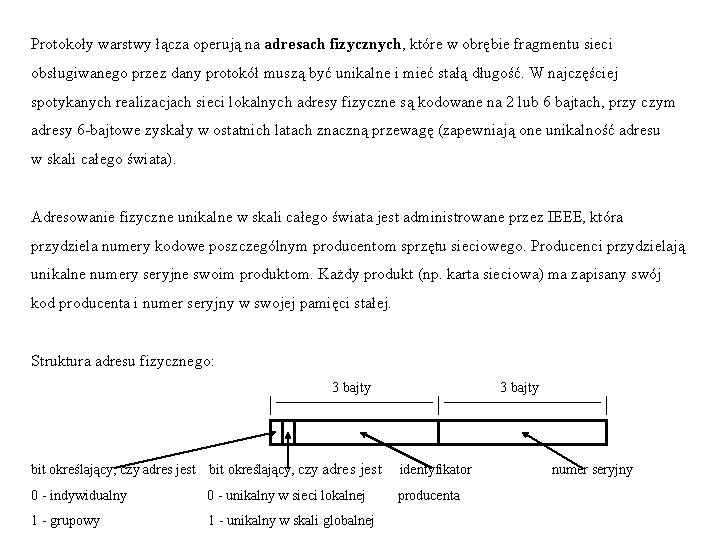 Protokoły warstwy łącza operują na **adresach fizycznych**, które w obrębie fragmentu sieci obsługiwanego przez dany protokół muszą być unikalne i mieć stałą długość. W najczęściej spotykanych realizacjach sieci lokalnych adresy fizyczne są kodowane na 2 lub 6 bajtach, przy czym adresy 6-bajtowe zyskały w ostatnich latach znaczną przewagę (zapewniają one unikalność adresu w skali całego świata).

Adresowanie fizyczne unikalne w skali całego świata jest administrowane przez IEEE, która przydziela numery kodowe poszczególnym producentom sprzętu sieciowego. Producenci przydzielają unikalne numery seryjne swoim produktom. Każdy produkt (np. karta sieciowa) ma zapisany swój kod producenta i numer seryjny w swojej pamięci stałej.

Struktura adresu fizycznego:

3 bajty

3 bajty

bit określający, czy adres jest
0 - indywidualny
1 - grupowy

bit określający, czy adres jest
0 - unikalny w sieci lokalnej
1 - unikalny w skali globalnej

identyfikator producenta

numer seryjny